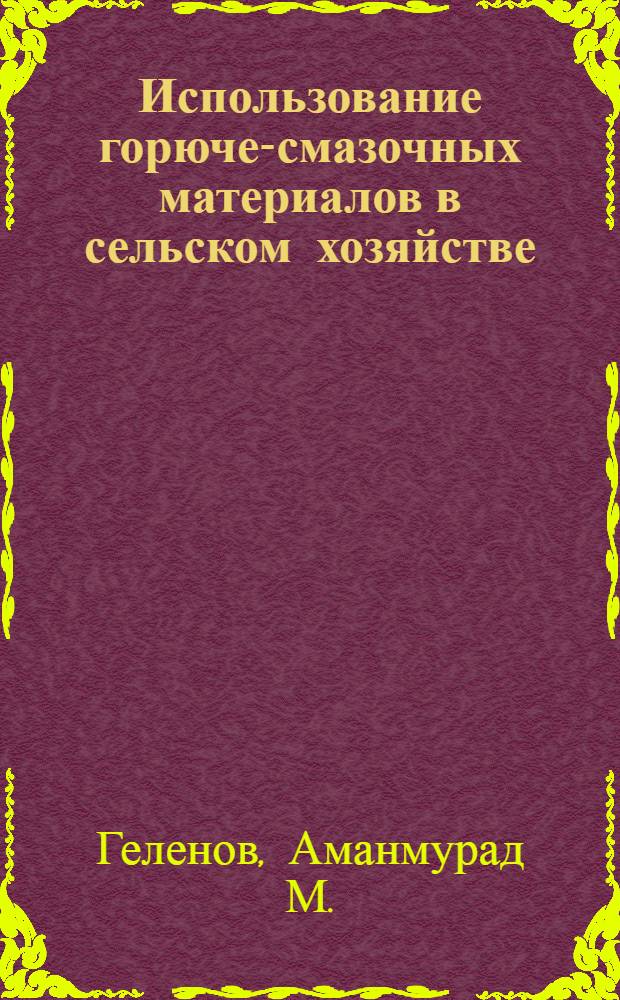 Использование горюче-смазочных материалов в сельском хозяйстве

Геленов, Аманмурад М.